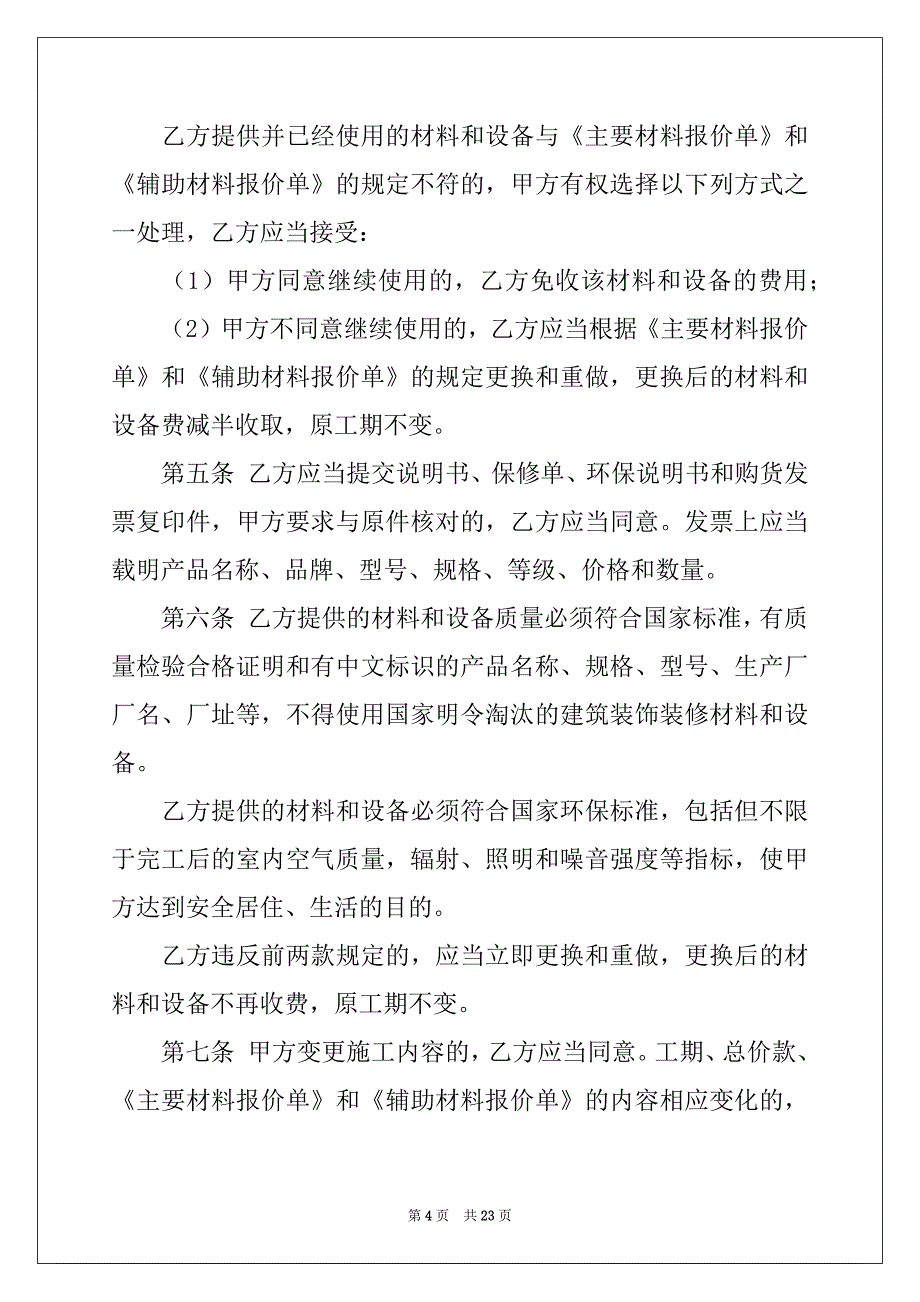 乙方提供并已经使用的材料和设备与《主要材料报价单》和《辅助材料报价单》的规定不符的，甲方有权选择以下列方式之一处理，乙方应当接受：

（1）甲方同意继续使用的，乙方免收该材料和设备的费用；

（2）甲方不同意继续使用的，乙方应当根据《主要材料报价单》和《辅助材料报价单》的规定更换和重做，更换后的材料和设备费减半收取，原工期不变。

第五条 乙方应当提交说明书、保修单、环保说明书和购货发票复印件，甲方要求与原件核对的，乙方应当同意。发票上应当载明产品名称、品牌、型号、规格、等级、价格和数量。

第六条 乙方提供的材料和设备质量必须符合国家标准，有质量检验合格证明和有中文标识的产品名称、规格、型号、生产厂厂名、厂址等，不得使用国家明令淘汰的建筑装饰装修材料和设备。

乙方提供的材料和设备必须符合国家环保标准，包括但不限于完工后的室内空气质量，辐射、照明和噪音强度等指标，使甲方达到安全居住、生活的目的。

乙方违反前两款规定的，应当立即更换和重做，更换后的材料和设备不再收费，原工期不变。

第七条 甲方变更施工内容的，乙方应当同意。工期、总价款、《主要材料报价单》和《辅助材料报价单》的内容相应变化的，

第 4 页 共 23 页